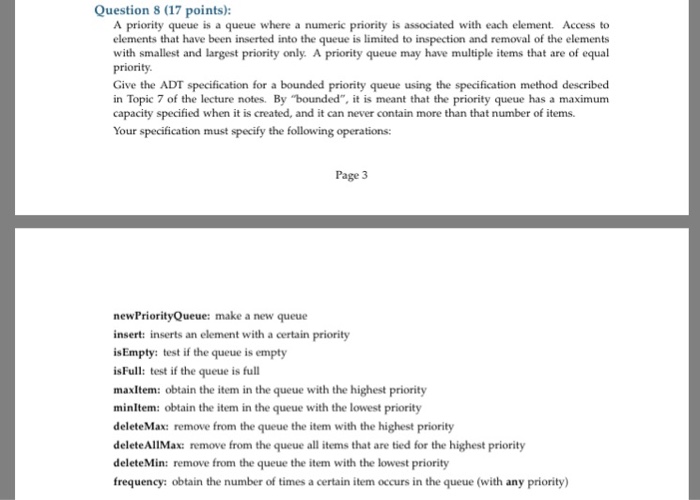 Question 8 (17 points):

A priority queue is a queue where a numeric priority is associated with each element. Access to elements that have been inserted into the queue is limited to inspection and removal of the elements with smallest and largest priority only. A priority queue may have multiple items that are of equal priority.

Give the ADT specification for a bounded priority queue using the specification method described in Topic 7 of the lecture notes. By "bounded", it is meant that the priority queue has a maximum capacity specified when it is created, and it can never contain more than that number of items.

Your specification must specify the following operations:

Page 3

newPriorityQueue: make a new queue

insert: inserts an element with a certain priority

isEmpty: test if the queue is empty

isFull: test if the queue is full

maxItem: obtain the item in the queue with the highest priority

minItem: obtain the item in the queue with the lowest priority

deleteMax: remove from the queue the item with the highest priority

deleteAllMax: remove from the queue all items that are tied for the highest priority

deleteMin: remove from the queue the item with the lowest priority

frequency: obtain the number of times a certain item occurs in the queue (with any priority)